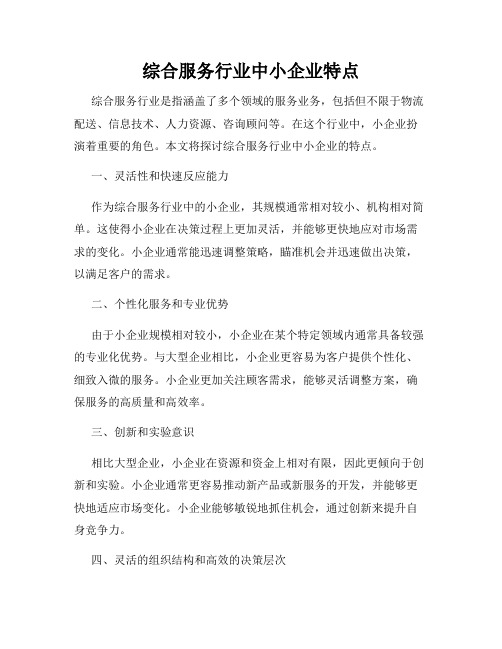 综合服务行业中小企业特点

综合服务行业是指涵盖了多个领域的服务业务，包括但不限于物流配送、信息技术、人力资源、咨询顾问等。在这个行业中，小企业扮演着重要的角色。本文将探讨综合服务行业中小企业的特点。

一、灵活性和快速反应能力

作为综合服务行业中的小企业，其规模通常相对较小、机构相对简单。这使得小企业在决策过程上更加灵活，并能够更快地应对市场需求的变化。小企业通常能迅速调整策略，瞄准机会并迅速做出决策，以满足客户的需求。

二、个性化服务和专业优势

由于小企业规模相对较小，小企业在某个特定领域内通常具备较强的专业化优势。与大型企业相比，小企业更容易为客户提供个性化、细致入微的服务。小企业更加关注顾客需求，能够灵活调整方案，确保服务的高质量和高效率。

三、创新和实验意识

相比大型企业，小企业在资源和资金上相对有限，因此更倾向于创新和实验。小企业通常更容易推动新产品或新服务的开发，并能够更快地适应市场变化。小企业能够敏锐地抓住机会，通过创新来提升自身竞争力。

四、灵活的组织结构和高效的决策层次